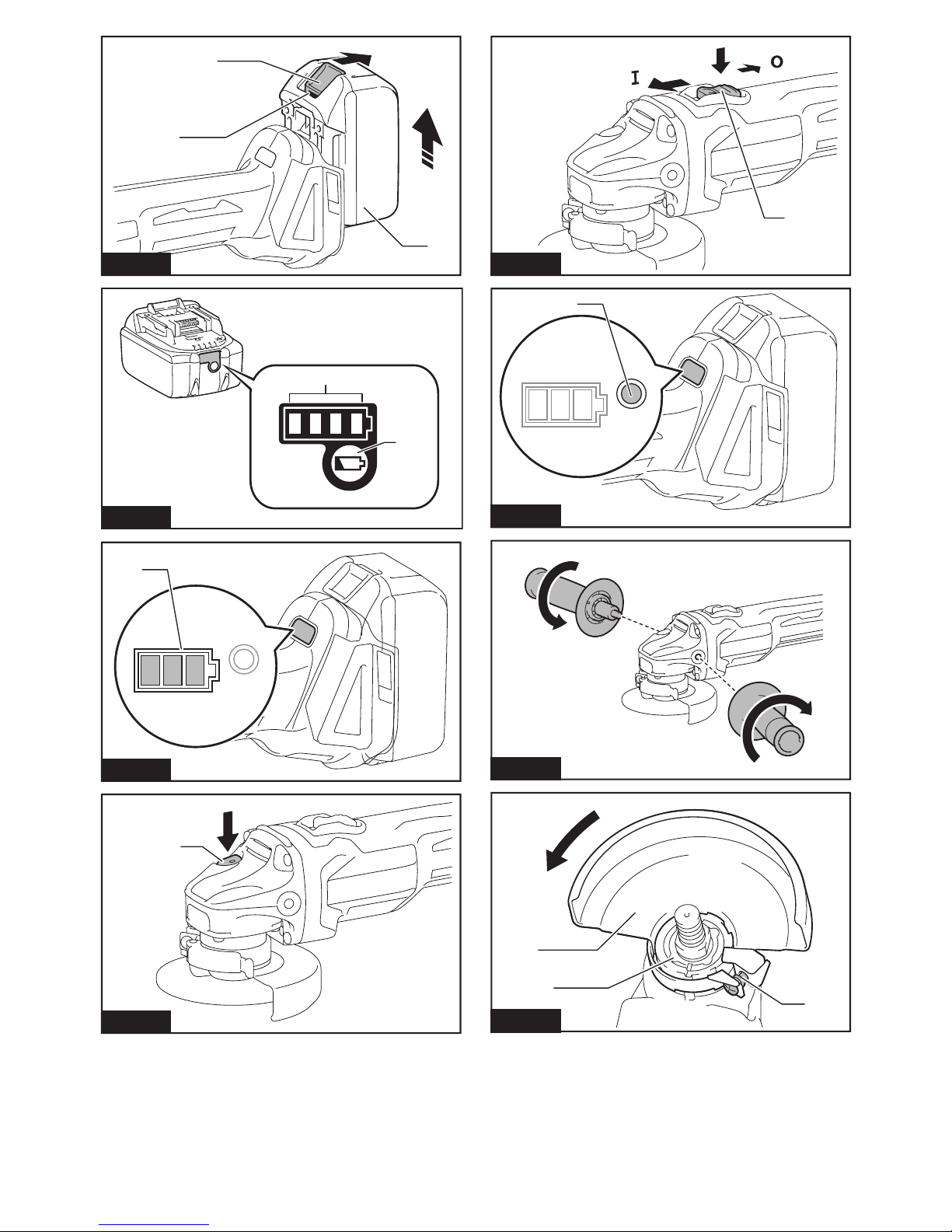 I
O